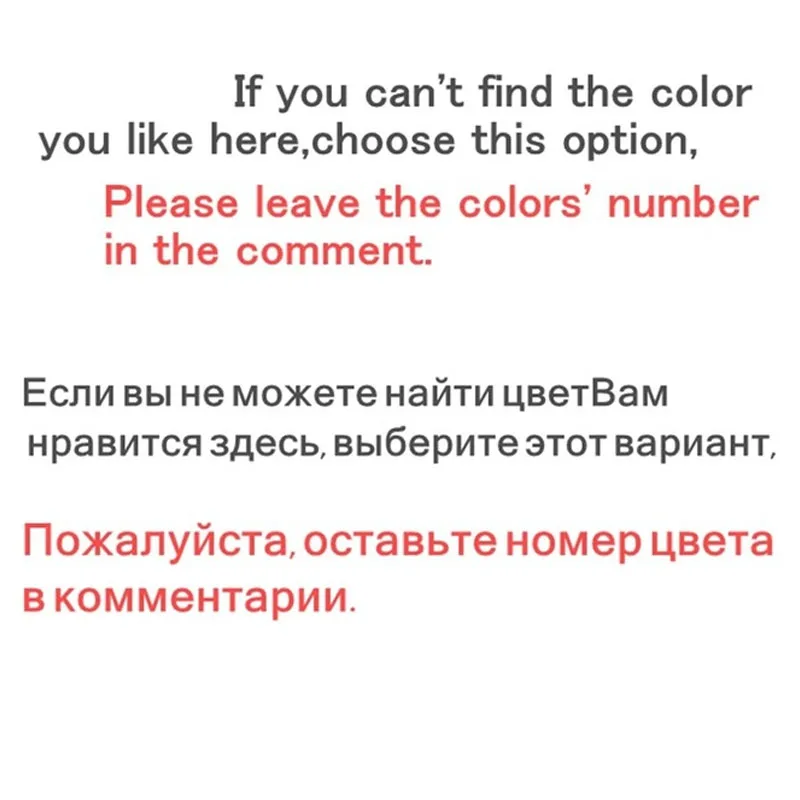 If you can't find the color you like here,choose this option,

Please leave the colors' number in the comment.

Если вы не можете найти цветВам нравится здесь, выберите этот вариант,

Пожалуйста, оставьте номер цвета в комментарии.